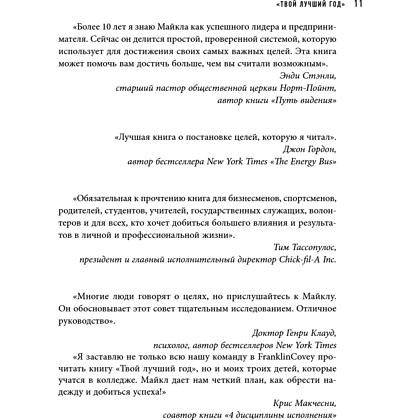 «ТВОЙ ЛУЧШИЙ ГОД» 11

«Более 10 лет я знаю Майкла как успешного лидера и предпринимателя. Сейчас он делится простой, проверенной системой, которую использует для достижения своих самых важных целей. Эта книга может помочь вам достичь больше, чем вы считали возможным».

Энди Стэнли,
старший пастор общественной церкви Норт-Пойнт,
автор книги «Путь видения»

«Лучшая книга о постановке целей, которую я читал».

Джон Гордон,
автор бестселлера New York Times «The Energy Bus»

«Обязательная к прочтению книга для бизнесменов, спортсменов, родителей, студентов, учителей, государственных служащих, волонтеров и для всех, кто хочет добиться большего влияния и результатов в личной и профессиональной жизни».

Тим Тассопулос,
президент и главный исполнительный директор Chick-fil-A Inc.

«Многие люди говорят о целях, но прислушайтесь к Майклу. Он обосновывает этот совет тщательным исследованием. Отличное руководство».

Доктор Генри Клауд,
психолог, автор бестселлеров New York Times

«Я заставлю не только всю нашу команду в FranklinCovey прочитать книгу «Твой лучший год», но и моих троих детей, которые учатся в колледже. Майкл дает нам четкий план, как обрести надежду и добиться успеха!»

Крис Макчесни,
соавтор книги «4 дисциплины исполнения»